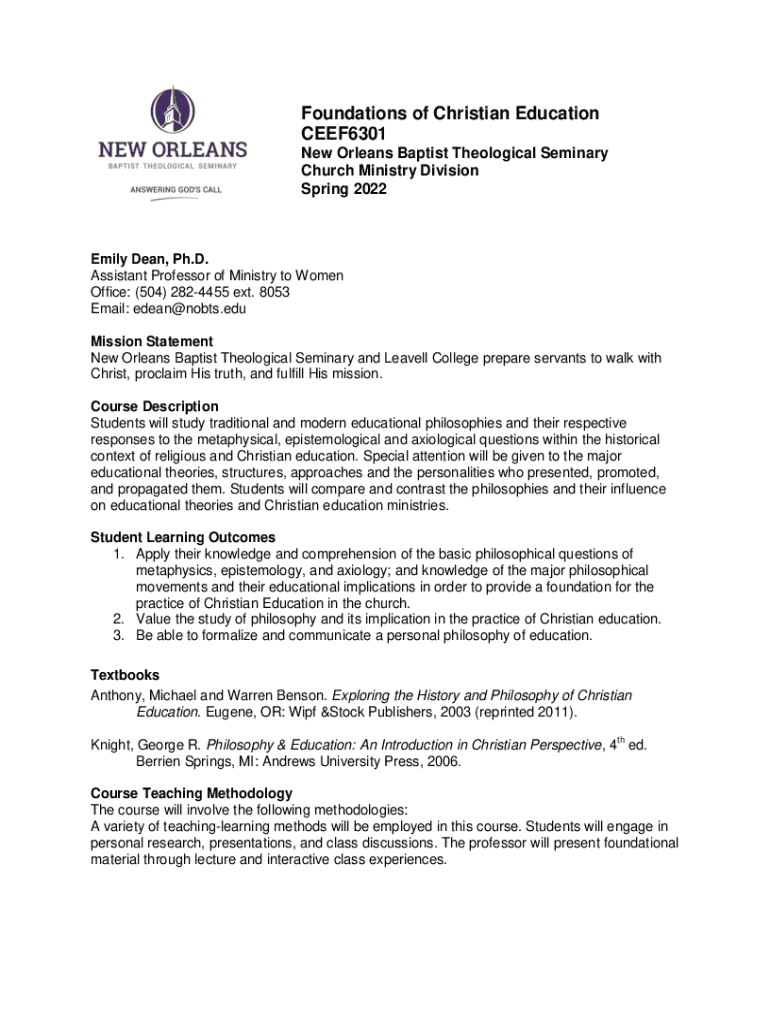 NEW ORLEANS
BAPTIST THEOLOGICAL SEMINARY
ANSWERING GOD'S CALL

Foundations of Christian Education
CEEF6301
New Orleans Baptist Theological Seminary
Church Ministry Division
Spring 2022

Emily Dean, Ph.D.
Assistant Professor of Ministry to Women
Office: (504) 282-4455 ext. 8053
Email: edean@nobts.edu

Mission Statement
New Orleans Baptist Theological Seminary and Leavell College prepare servants to walk with Christ, proclaim His truth, and fulfill His mission.

Course Description
Students will study traditional and modern educational philosophies and their respective responses to the metaphysical, epistemological and axiological questions within the historical context of religious and Christian education. Special attention will be given to the major educational theories, structures, approaches and the personalities who presented, promoted, and propagated them. Students will compare and contrast the philosophies and their influence on educational theories and Christian education ministries.

Student Learning Outcomes
1. Apply their knowledge and comprehension of the basic philosophical questions of metaphysics, epistemology, and axiology; and knowledge of the major philosophical movements and their educational implications in order to provide a foundation for the practice of Christian Education in the church.
2. Value the study of philosophy and its implication in the practice of Christian education.
3. Be able to formalize and communicate a personal philosophy of education.

Textbooks
Anthony, Michael and Warren Benson. Exploring the History and Philosophy of Christian Education. Eugene, OR: Wipf &Stock Publishers, 2003 (reprinted 2011).

Knight, George R. Philosophy & Education: An Introduction in Christian Perspective, 4$^{th}$ ed. Berrien Springs, MI: Andrews University Press, 2006.

Course Teaching Methodology
The course will involve the following methodologies:
A variety of teaching-learning methods will be employed in this course. Students will engage in personal research, presentations, and class discussions. The professor will present foundational material through lecture and interactive class experiences.